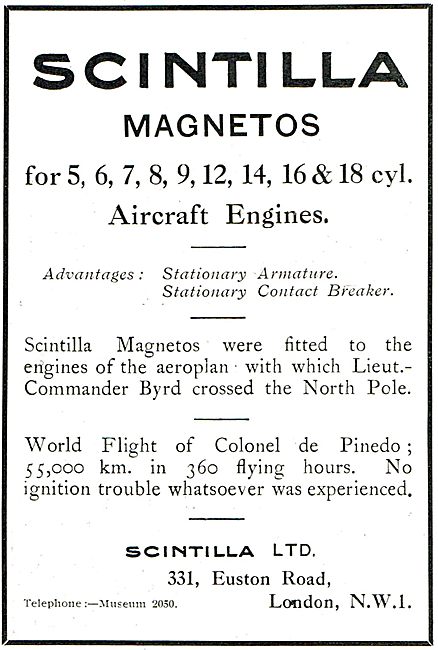 SCINTILLA

MAGNETOS

for 5, 6, 7, 8, 9, 12, 14, 16 & 18 cyl. Aircraft Engines.

Advantages: Stationary Armature.
Stationary Contact Breaker.

Scintilla Magnetos were fitted to the engines of the aeroplan with which Lieut.-Commander Byrd crossed the North Pole.

World Flight of Colonel de Pinedo; 55,000 km. in 360 flying hours. No ignition trouble whatsoever was experienced.

SCINTILLA LTD.

331, Euston Road,
London, N.W.1.

Telephone:—Museum 2050.